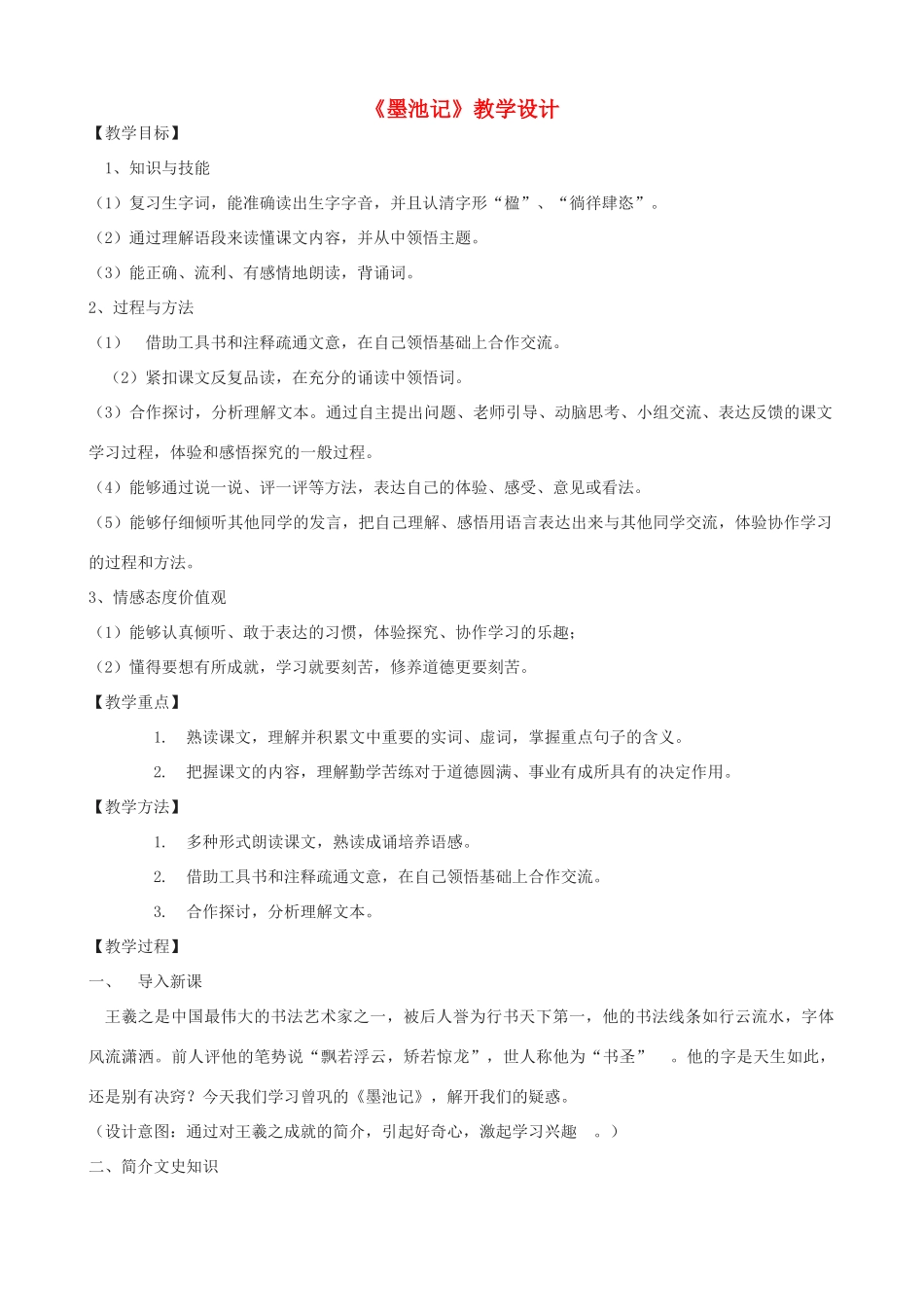 《墨池记》教学设计

【教学目标】

1、知识与技能

（1）复习生字词，能准确读出生字字音，并且认清字形“楹”、“徜徉肆恣”。

（2）通过理解语段来读懂课文内容，并从中领悟主题。

（3）能正确、流利、有感情地朗读，背诵词。

2、过程与方法

（1） 借助工具书和注释疏通文意，在自己领悟基础上合作交流。

（2）紧扣课文反复品读，在充分的诵读中领悟词。

（3）合作探讨，分析理解文本。通过自主提出问题、老师引导、动脑思考、小组交流、表达反馈的课文学习过程，体验和感悟探究的一般过程。

（4）能够通过说一说、评一评等方法，表达自己的体验、感受、意见或看法。

（5）能够仔细倾听其他同学的发言，把自己理解、感悟用语言表达出来与其他同学交流，体验协作学习的过程和方法。

3、情感态度价值观

（1）能够认真倾听、敢于表达的习惯，体验探究、协作学习的乐趣；

（2）懂得要想有所成就，学习就要刻苦，修养道德更要刻苦。

【教学重点】

1. 熟读课文，理解并积累文中重要的实词、虚词，掌握重点句子的含义。

2. 把握课文的内容，理解勤学苦练对于道德圆满、事业有成所具有的决定作用。

【教学方法】

1. 多种形式朗读课文，熟读成诵培养语感。

2. 借助工具书和注释疏通文意，在自己领悟基础上合作交流。

3. 合作探讨，分析理解文本。

【教学过程】

一、 导入新课

王羲之是中国最伟大的书法艺术家之一，被后人誉为行书天下第一，他的书法线条如行云流水，字体风流潇洒。前人评他的笔势说“飘若浮云，矫若惊龙”，世人称他为“书圣” 。他的字是天生如此，还是别有诀窍？今天我们学习曾巩的《墨池记》，解开我们的疑惑。

（设计意图：通过对王羲之成就的简介，引起好奇心，激起学习兴趣 。）

二、简介文史知识